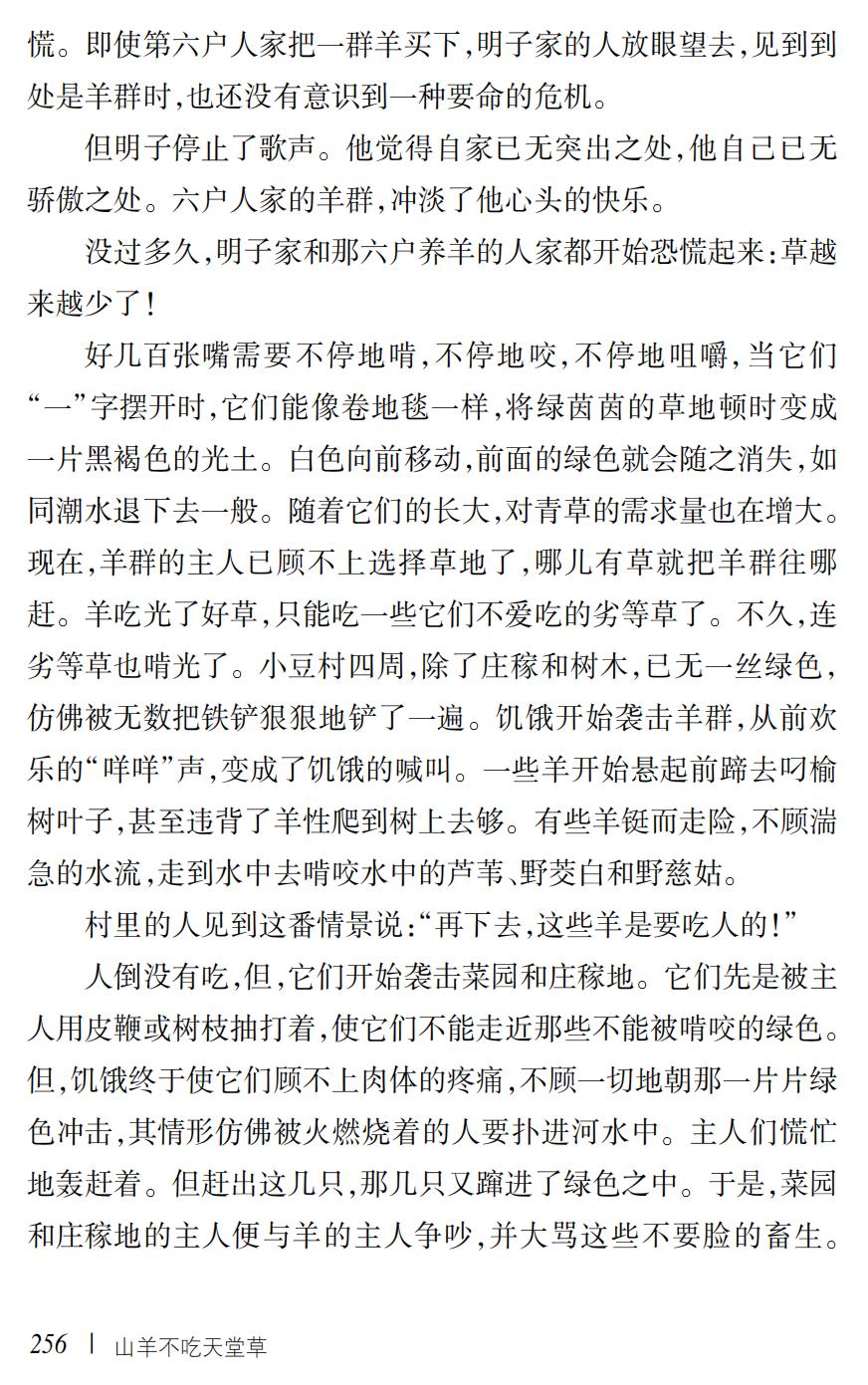 慌。即使第六户人家把一群羊买下，明子家的人放眼望去，见到到处是羊群时，也还没有意识到一种要命的危机。

但明子停止了歌声。他觉得自家已无突出之处，他自己已无骄傲之处。六户人家的羊群，冲淡了他心头的快乐。

没过多久，明子家和那六户养羊的人家都开始恐慌起来：草越来越少了！

好几百张嘴需要不停地啃，不停地咬，不停地咀嚼，当它们“一”字摆开时，它们能像卷地毯一样，将绿茵茵的草地顿时变成一片黑褐色的光土。白色向前移动，前面的绿色就会随之消失，如同潮水退下去一般。随着它们的长大，对青草的需求量也在增大。现在，羊群的主人已顾不上选择草地了，哪儿有草就把羊群往哪赶。羊吃光了好草，只能吃一些它们不爱吃的劣等草了。不久，连劣等草也啃光了。小豆村四周，除了庄稼和树木，已无一丝绿色，仿佛被无数把铁铲狠狠地铲了一遍。饥饿开始袭击羊群，从前欢乐的“咩咩”声，变成了饥饿的喊叫。一些羊开始悬起前蹄去叼榆树叶子，甚至违背了羊性爬到树上去够。有些羊铤而走险，不顾湍急的水流，走到水中去啃咬水中的芦苇、野茭白和野慈姑。

村里的人见到这番情景说：“再下去，这些羊是要吃人的！”

人倒没有吃，但，它们开始袭击菜园和庄稼地。它们先是被主人用皮鞭或树枝抽打着，使它们不能走近那些不能被啃咬的绿色。但，饥饿终于使它们顾不上肉体的疼痛，不顾一切地朝那一片片绿色冲击，其情形仿佛被火燃烧着的人要扑进河水中。主人们慌忙地轰赶着。但赶出这几只，那几只又蹿进了绿色之中。于是，菜园和庄稼地的主人便与羊的主人争吵，并大骂这些不要脸的畜生。

256 | 山羊不吃天堂草